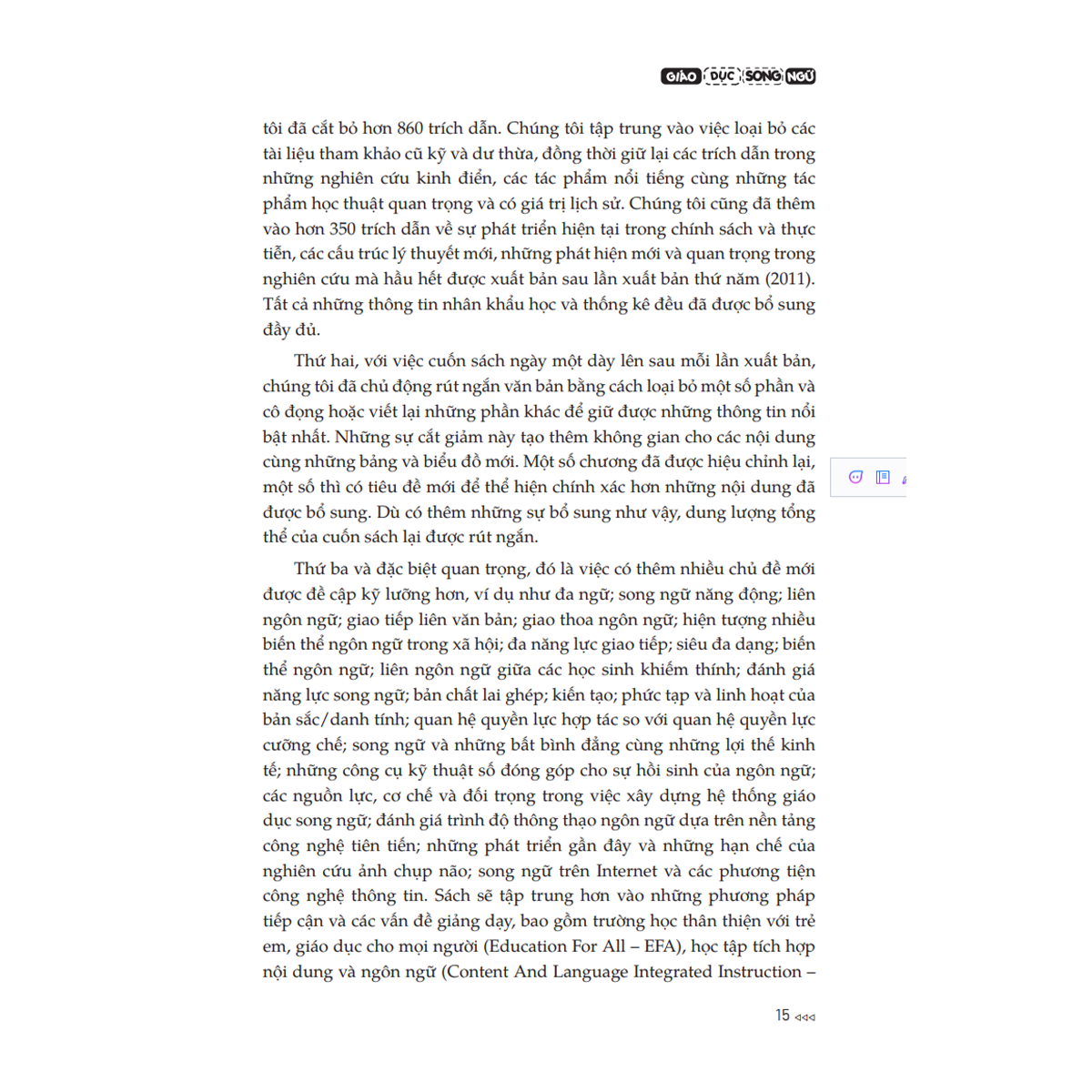 GIÁO DỤC SONG NGỮ

tôi đã cắt bỏ hơn 860 trích dẫn. Chúng tôi tập trung vào việc loại bỏ các tài liệu tham khảo cũ kỹ và dư thừa, đồng thời giữ lại các trích dẫn trong những nghiên cứu kinh điển, các tác phẩm nổi tiếng cùng những tác phẩm học thuật quan trọng và có giá trị lịch sử. Chúng tôi cũng đã thêm vào hơn 350 trích dẫn về sự phát triển hiện tại trong chính sách và thực tiễn, các cấu trúc lý thuyết mới, những phát hiện mới và quan trọng trong nghiên cứu mà hầu hết được xuất bản sau lần xuất bản thứ năm (2011). Tất cả những thông tin nhân khẩu học và thống kê đều đã được bổ sung đầy đủ.

Thứ hai, với việc cuốn sách ngày một dày lên sau mỗi lần xuất bản, chúng tôi đã chủ động rút ngắn văn bản bằng cách loại bỏ một số phần và cô đọng hoặc viết lại những phần khác để giữ được những thông tin nổi bật nhất. Những sự cắt giảm này tạo thêm không gian cho các nội dung cùng những bảng và biểu đồ mới. Một số chương đã được hiệu chỉnh lại, một số thì có tiêu đề mới để thể hiện chính xác hơn những nội dung đã được bổ sung. Dù có thêm những sự bổ sung như vậy, dung lượng tổng thể của cuốn sách lại được rút ngắn.

Thứ ba và đặc biệt quan trọng, đó là việc có thêm nhiều chủ đề mới được đề cập kỹ lưỡng hơn, ví dụ như đa ngữ; song ngữ năng động; liên ngôn ngữ; giao tiếp liên văn bản; giao thoa ngôn ngữ; hiện tượng nhiều biến thể ngôn ngữ trong xã hội; đa năng lực giao tiếp; siêu đa dạng; biến thể ngôn ngữ; liên ngôn ngữ giữa các học sinh khiếm thính; đánh giá năng lực song ngữ; bản chất lai ghép; kiến tạo; phức tạp và linh hoạt của bản sắc/danh tính; quan hệ quyền lực hợp tác so với quan hệ quyền lực cưỡng chế; song ngữ và những bất bình đẳng cùng những lợi thế kinh tế; những công cụ kỹ thuật số đóng góp cho sự hồi sinh của ngôn ngữ; các nguồn lực, cơ chế và đối trọng trong việc xây dựng hệ thống giáo dục song ngữ; đánh giá trình độ thông thạo ngôn ngữ dựa trên nền tảng công nghệ tiên tiến; những phát triển gần đây và những hạn chế của nghiên cứu ảnh chụp não; song ngữ trên Internet và các phương tiện công nghệ thông tin. Sách sẽ tập trung hơn vào những phương pháp tiếp cận và các vấn đề giảng dạy, bao gồm trường học thân thiện với trẻ em, giáo dục cho mọi người (Education For All – EFA), học tập tích hợp nội dung và ngôn ngữ (Content And Language Integrated Instruction –

15